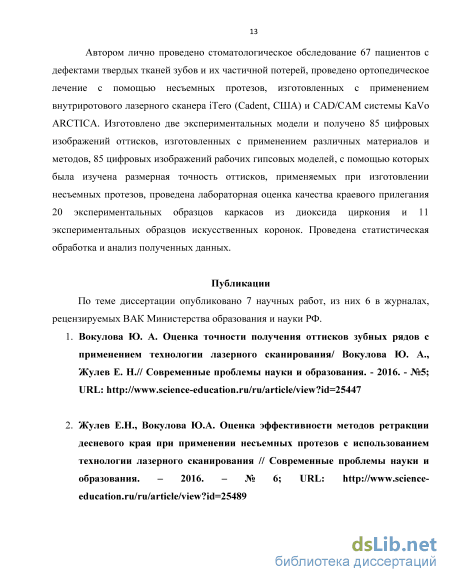 13

Автором лично проведено стоматологическое обследование 67 пациентов с дефектами твердых тканей зубов и их частичной потерей, проведено ортопедическое лечение с помощью несъемных протезов, изготовленных с применением внутриротового лазерного сканера iTero (Cadent, США) и CAD/CAM системы KaVo ARCTICA. Изготовлено две экспериментальных модели и получено 85 цифровых изображений оттисков, изготовленных с применением различных материалов и методов, 85 цифровых изображений рабочих гипсовых моделей, с помощью которых была изучена размерная точность оттисков, применяемых при изготовлении несъемных протезов, проведена лабораторная оценка качества краевого прилегания 20 экспериментальных образцов каркасов из диоксида циркония и 11 экспериментальных образцов искусственных коронок. Проведена статистическая обработка и анализ полученных данных.

Публикации

По теме диссертации опубликовано 7 научных работ, из них 6 в журналах, рецензируемых ВАК Министерства образования и науки РФ.

1. Вокулова Ю. А. Оценка точности получения оттисков зубных рядов с применением технологии лазерного сканирования/ Вокулова Ю. А., Жулев Е. Н.// Современные проблемы науки и образования. - 2016. - №5; URL: http://www.science-education.ru/ru/article/view?id=25447

2. Жулев Е.Н., Вокулова Ю.А. Оценка эффективности методов ретракции десневого края при применении несъемных протезов с использованием технологии лазерного сканирования // Современные проблемы науки и образования. – 2016. – № 6; URL: http://www.science-education.ru/ru/article/view?id=25489

dsLib.net
библиотека диссертаций